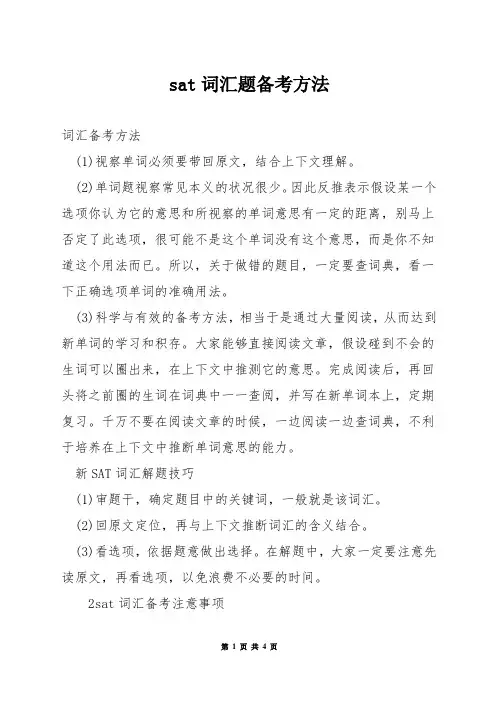 sat 词汇题备考方法

词汇备考方法

(1)视察单词必须要带回原文，结合上下文理解。

(2)单词题视察常见本义的状况很少。因此反推表示假设某一个选项你认为它的意思和所视察的单词意思有一定的距离，别马上否定了此选项，很可能不是这个单词没有这个意思，而是你不知道这个用法而已。所以，关于做错的题目，一定要查词典，看一下正确选项单词的准确用法。

(3)科学与有效的备考方法，相当于是通过大量阅读，从而达到新单词的学习和积存。大家能够直接阅读文章，假设碰到不会的生词可以圈出来，在上下文中推测它的意思。完成阅读后，再回头将之前圈的生词在词典中一一查阅，并写在新单词本上，定期复习。千万不要在阅读文章的时候，一边阅读一边查词典，不利于培养在上下文中推断单词意思的能力。

新 SAT 词汇解题技巧

(1)审题干，确定题目中的关键词，一般就是该词汇。

(2)回原文定位，再与上下文推断词汇的含义结合。

(3)看选项，依据题意做出选择。在解题中，大家一定要注意先读原文，再看选项，以免浪费不必要的时间。

2sat 词汇备考注意事项

第 1 页 共 4 页